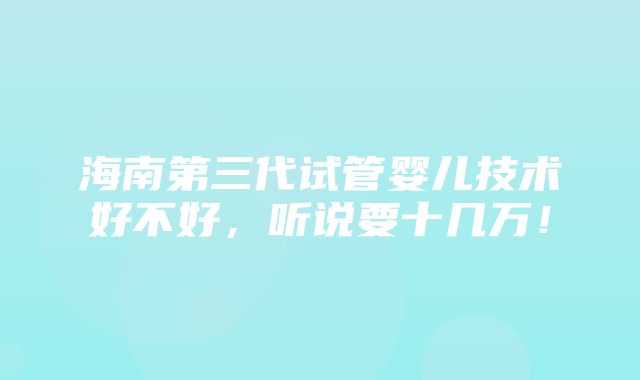 海南第三代试管婴儿技术好不好，听说要十几万！